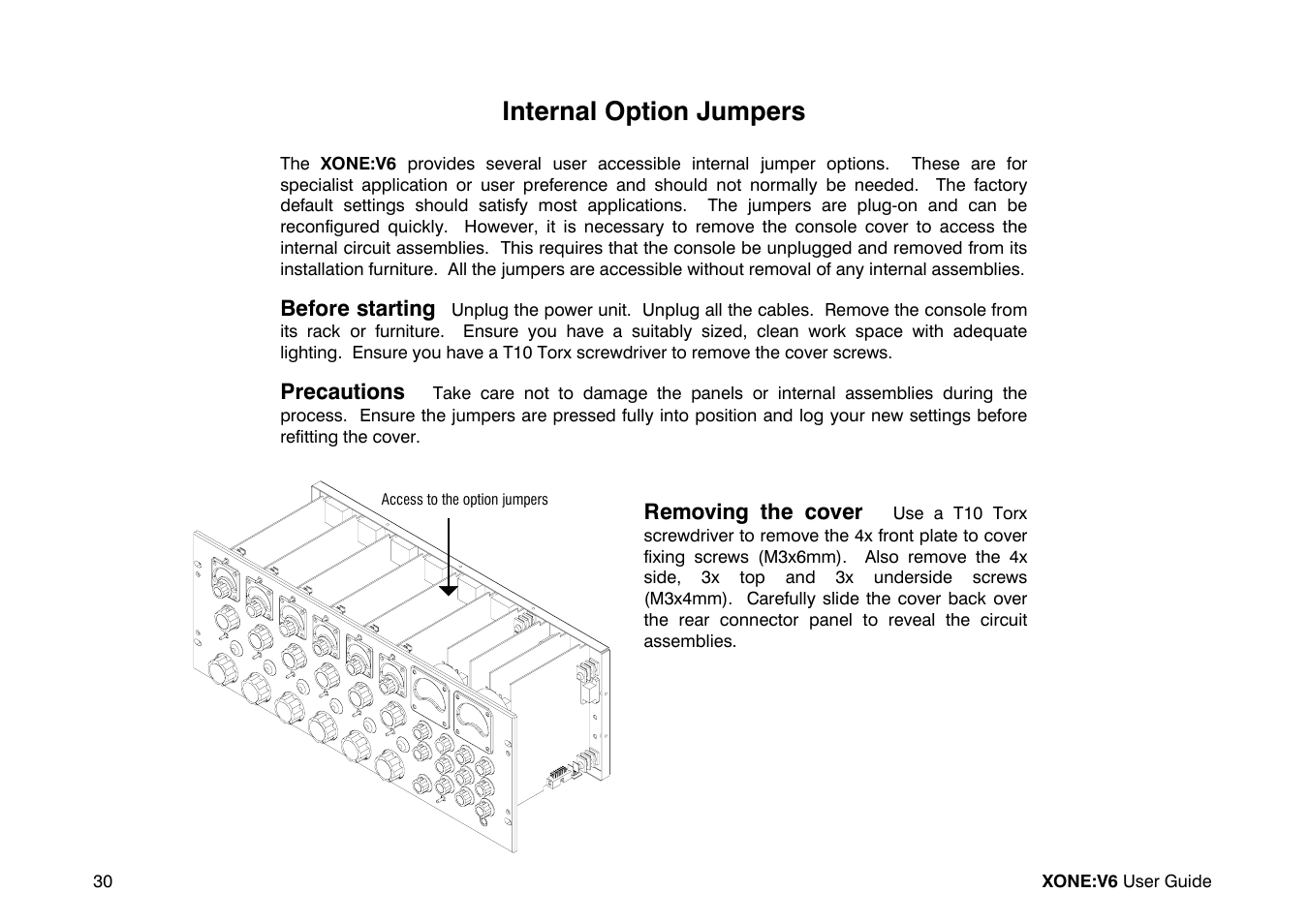 Internal Option Jumpers

The XONE:V6 provides several user accessible internal jumper options. These are for specialist application or user preference and should not normally be needed. The factory default settings should satisfy most applications. The jumpers are plug-on and can be reconfigured quickly. However, it is necessary to remove the console cover to access the internal circuit assemblies. This requires that the console be unplugged and removed from its installation furniture. All the jumpers are accessible without removal of any internal assemblies.

Before starting Unplug the power unit. Unplug all the cables. Remove the console from its rack or furniture. Ensure you have a suitably sized, clean work space with adequate lighting. Ensure you have a T10 Torx screwdriver to remove the cover screws.

Precautions Take care not to damage the panels or internal assemblies during the process. Ensure the jumpers are pressed fully into position and log your new settings before refitting the cover.

Access to the option jumpers

Removing the cover Use a T10 Torx screwdriver to remove the 4x front plate to cover fixing screws (M3x6mm). Also remove the 4x side, 3x top and 3x underside screws (M3x4mm). Carefully slide the cover back over the rear connector panel to reveal the circuit assemblies.

30

XONE:V6 User Guide